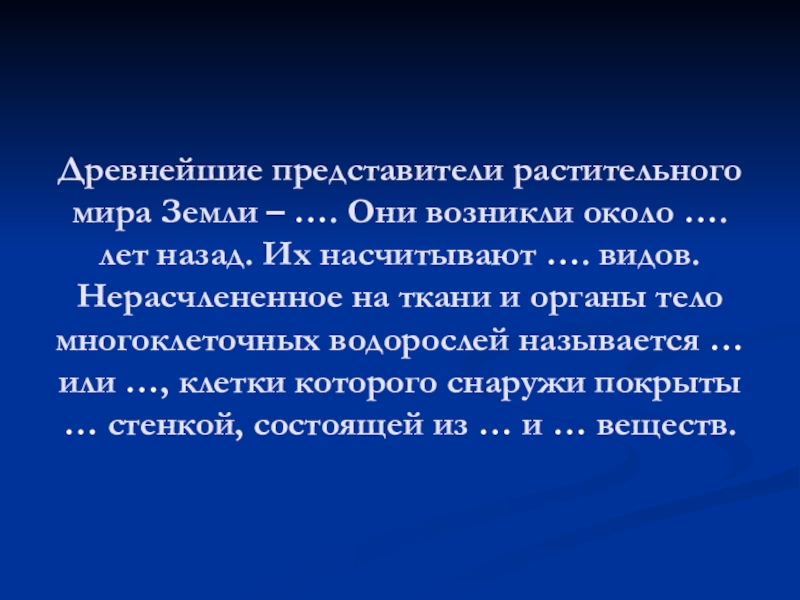 Древнейшие представители растительного мира Земли – …. Они возникли около …. лет назад. Их насчитывают …. видов. Нерасчлененное на ткани и органы тело многоклеточных водорослей называется … или …, клетки которого снаружи покрыты … стенкой, состоящей из … и … веществ.